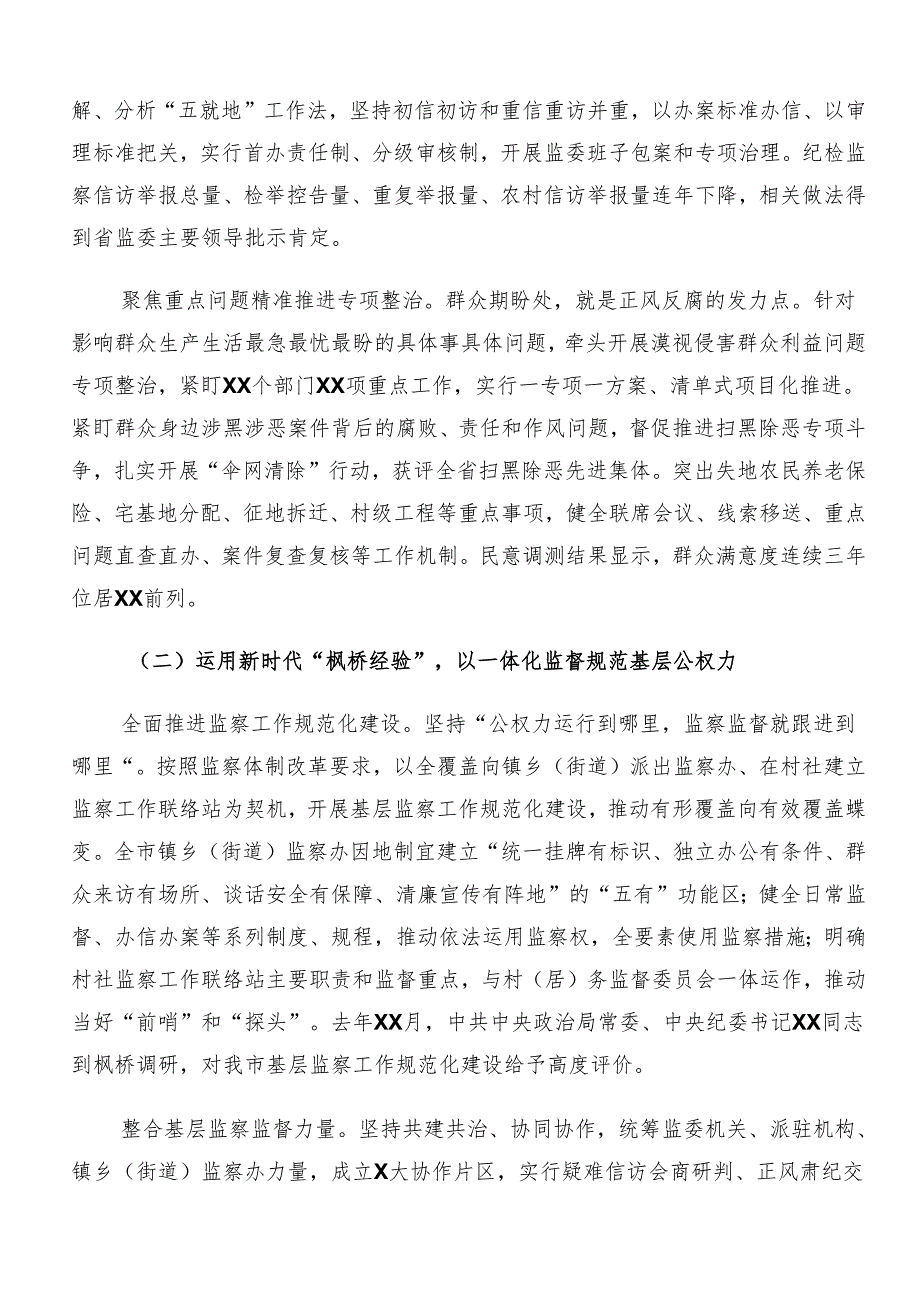 解、分析“五就地”工作法，坚持初信初访和重信重访并重，以办案标准办信、以审理标准把关，实行首办责任制、分级审核制，开展监委班子包案和专项治理。纪检监察信访举报总量、检举控告量、重复举报量、农村信访举报量连年下降，相关做法得到省监委主要领导批示肯定。

聚焦重点问题精准推进专项整治。群众期盼处，就是正风反腐的发力点。针对影响群众生产生活最急最忧最盼的具体事具体问题，牵头开展漠视侵害群众利益问题专项整治，紧盯XX个部门XX项重点工作，实行一专项一方案、清单式项目化推进。紧盯群众身边涉黑涉恶案件背后的腐败、责任和作风问题，督促推进扫黑除恶专项斗争，扎实开展“伞网清除”行动，获评全省扫黑除恶先进集体。突出失地农民养老保险、宅基地分配、征地拆迁、村级工程等重点事项，健全联席会议、线索移送、重点问题直查直办、案件复查复核等工作机制。民意调测结果显示，群众满意度连续三年位居XX前列。

（二）运用新时代“枫桥经验”，以一体化监督规范基层公权力

全面推进监察工作规范化建设。坚持“公权力运行到哪里，监察监督就跟进到哪里“。按照监察体制改革要求，以全覆盖向镇乡（街道）派出监察办、在村社建立监察工作联络站为契机，开展基层监察工作规范化建设，推动有形覆盖向有效覆盖蝶变。全市镇乡（街道）监察办因地制宜建立“统一挂牌有标识、独立办公有条件、群众来访有场所、谈话安全有保障、清廉宣传有阵地”的“五有”功能区；健全日常监督、办信办案等系列制度、规程，推动依法运用监察权，全要素使用监察措施；明确村社监察工作联络站主要职责和监督重点，与村（居）务监督委员会一体运作，推动当好“前哨”和“探头”。去年XX月，中共中央政治局常委、中央纪委书记XX同志到枫桥调研，对我市基层监察工作规范化建设给予高度评价。

整合基层监察监督力量。坚持共建共治、协同协作，统筹监委机关、派驻机构、镇乡（街道）监察办力量，成立X大协作片区，实行疑难信访会商研判、正风肃纪交